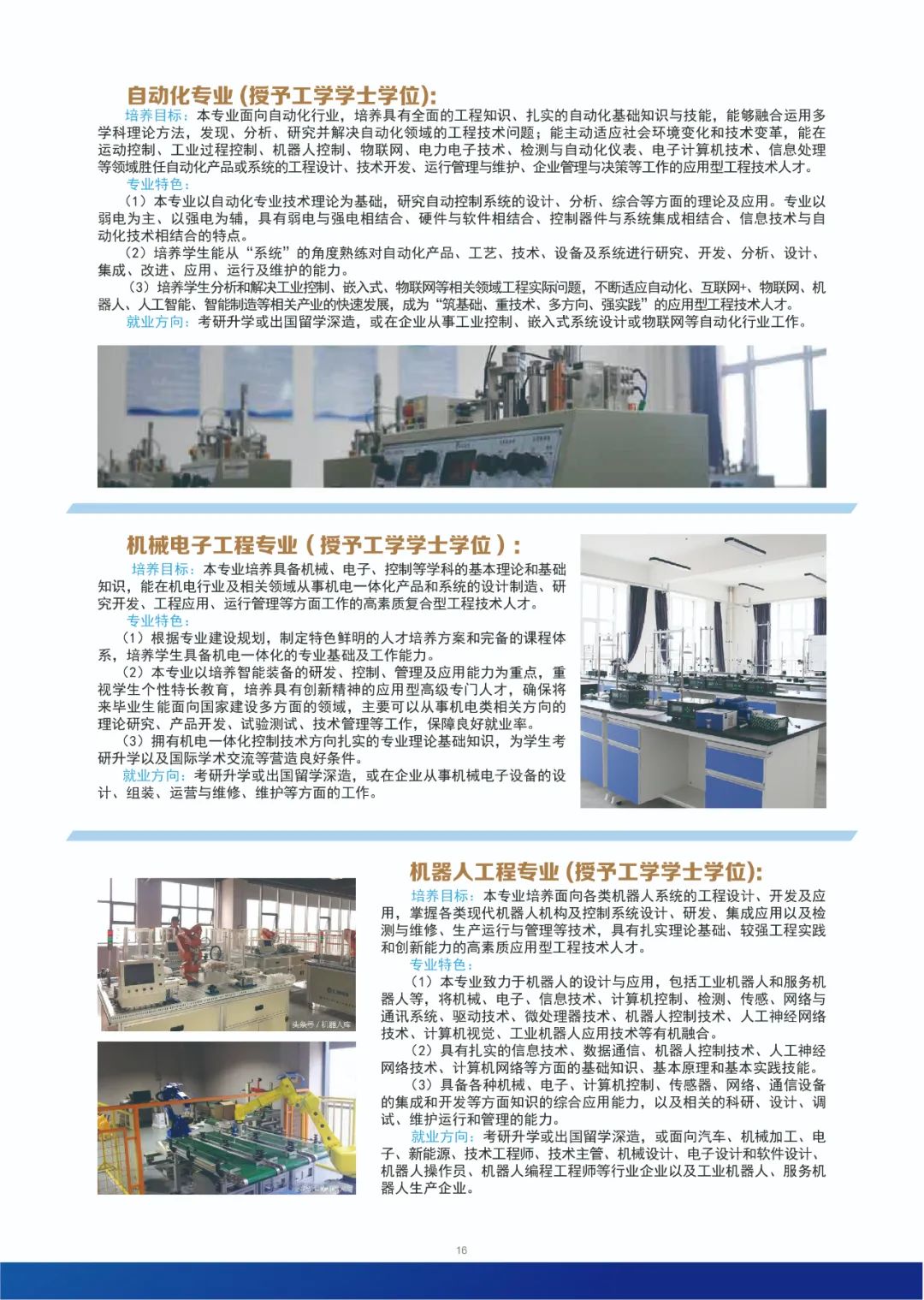 自动化专业(授予工学学士学位):

培养目标：本专业面向自动化行业，培养具有全面的工程知识、扎实的自动化基础知识与技能，能够融合运用多学科理论方法，发现、分析、研究并解决自动化领域的工程技术问题；能主动适应社会环境变化和技术变革，能在运动控制、工业过程控制、机器人控制、物联网、电力电子技术、检测与自动化仪表、电子计算机技术、信息处理等领域胜任自动化产品或系统的工程设计、技术开发、运行管理与维护、企业管理与决策等工作的应用型工程技术人才。

专业特色：

(1)本专业以自动化专业技术理论为基础，研究自动控制系统的设计、分析、综合等方面的理论及应用。专业以弱电为主、以强电为辅，具有弱电与强电相结合、硬件与软件相结合、控制器件与系统集成相结合、信息技术与自动化技术相结合的特点。

(2)培养学生能从“系统”的角度熟练对自动化产品、工艺、技术、设备及系统进行研究、开发、分析、设计、集成、改进、应用、运行及维护的能力。

(3)培养学生分析和解决工业控制、嵌入式、物联网等相关领域工程实际问题，不断适应自动化、互联网+、物联网、机器人、人工智能、智能制造等相关产业的快速发展，成为“筑基础、重技术、多方向、强实践”的应用型工程技术人才。

就业方向：考研升学或出国留学深造，或在企业从事工业控制、嵌入式系统设计或物联网等自动化行业工作。

机械电子工程专业(授予工学学士学位)：

培养目标：本专业培养具备机械、电子、控制等学科的基本理论和基础知识，能在机电行业及相关领域从事机电一体化产品和系统的设计制造、研究开发、工程应用、运行管理等方面工作的高素质复合型工程技术人才。

专业特色：

(1)根据专业建设规划，制定特色鲜明的人才培养方案和完备的课程体系，培养学生具备机电一体化的专业基础及工作能力。

(2)本专业以培养智能装备的研发、控制、管理及应用能力为重点，重视学生个性特长教育，培养具有创新精神的应用型高级专门人才，确保将来毕业生能面向国家建设多方面的领域，主要可以从事机电类相关方向的理论研究、产品开发、试验测试、技术管理等工作，保障良好就业率。

(3)拥有机电一体化控制技术方向扎实的专业理论基础知识，为学生考研升学以及国际学术交流等营造良好条件。

就业方向：考研升学或出国留学深造，或在企业从事机械电子设备的设计、组装、运营与维修、维护等方面的工作。

机器人工程专业(授予工学学士学位):

培养目标：本专业培养面向各类机器人系统的工程设计、开发及应用，掌握各类现代机器人机构及控制系统设计、研发、集成应用以及检测与维修、生产运行与管理等技术，具有扎实理论基础、较强工程实践和创新能力的高素质应用型工程技术人才。

专业特色：

(1)本专业致力于机器人的设计与应用，包括工业机器人和服务机器人等，将机械、电子、信息技术、计算机控制、检测、传感、网络与通讯系统、驱动技术、微处理器技术、机器人控制技术、人工神经网络技术、计算机视觉、工业机器人应用技术等有机融合。

(2)具有扎实的信息技术、数据通信、机器人控制技术、人工神经网络技术、计算机网络等方面的基础知识、基本原理和基本实践技能。

(3)具备各种机械、电子、计算机控制、传感器、网络、通信设备的集成和开发等方面知识的综合应用能力，以及相关的科研、设计、调试、维护运行和管理的能力。

就业方向：考研升学或出国留学深造，或面向汽车、机械加工、电子、新能源、技术工程师、技术主管、机械设计、电子设计和软件设计、机器人操作员、机器人编程工程师等行业企业以及工业机器人、服务机器人生产企业。

16